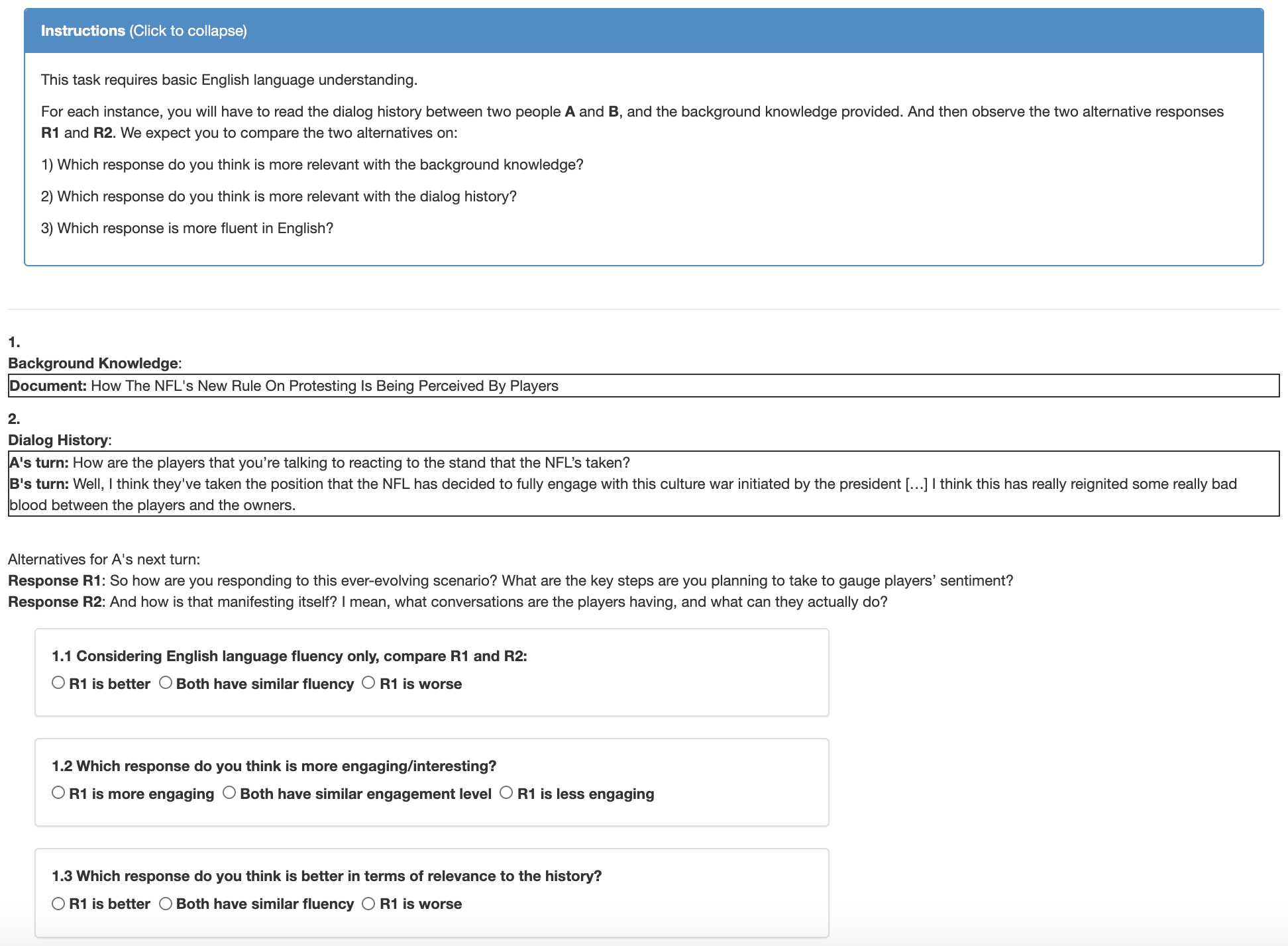 Instructions (Click to collapse)

This task requires basic English language understanding.

For each instance, you will have to read the dialog history between two people A and B, and the background knowledge provided. And then observe the two alternative responses R1 and R2. We expect you to compare the two alternatives on:

1) Which response do you think is more relevant with the background knowledge?

2) Which response do you think is more relevant with the dialog history?

3) Which response is more fluent in English?

1.
Background Knowledge:
Document: How The NFL's New Rule On Protesting Is Being Perceived By Players

2.
Dialog History:
A's turn: How are the players that you're talking to reacting to the stand that the NFL's taken?
B's turn: Well, I think they've taken the position that the NFL has decided to fully engage with this culture war initiated by the president [...] I think this has really reignited some really bad blood between the players and the owners.

Alternatives for A's next turn:
Response R1: So how are you responding to this ever-evolving scenario? What are the key steps are you planning to take to gauge players' sentiment?
Response R2: And how is that manifesting itself? I mean, what conversations are the players having, and what can they actually do?

1.1 Considering English language fluency only, compare R1 and R2:
R1 is better Both have similar fluency R1 is worse

1.2 Which response do you think is more engaging/interesting?
R1 is more engaging Both have similar engagement level R1 is less engaging

1.3 Which response do you think is better in terms of relevance to the history?
R1 is better Both have similar fluency R1 is worse